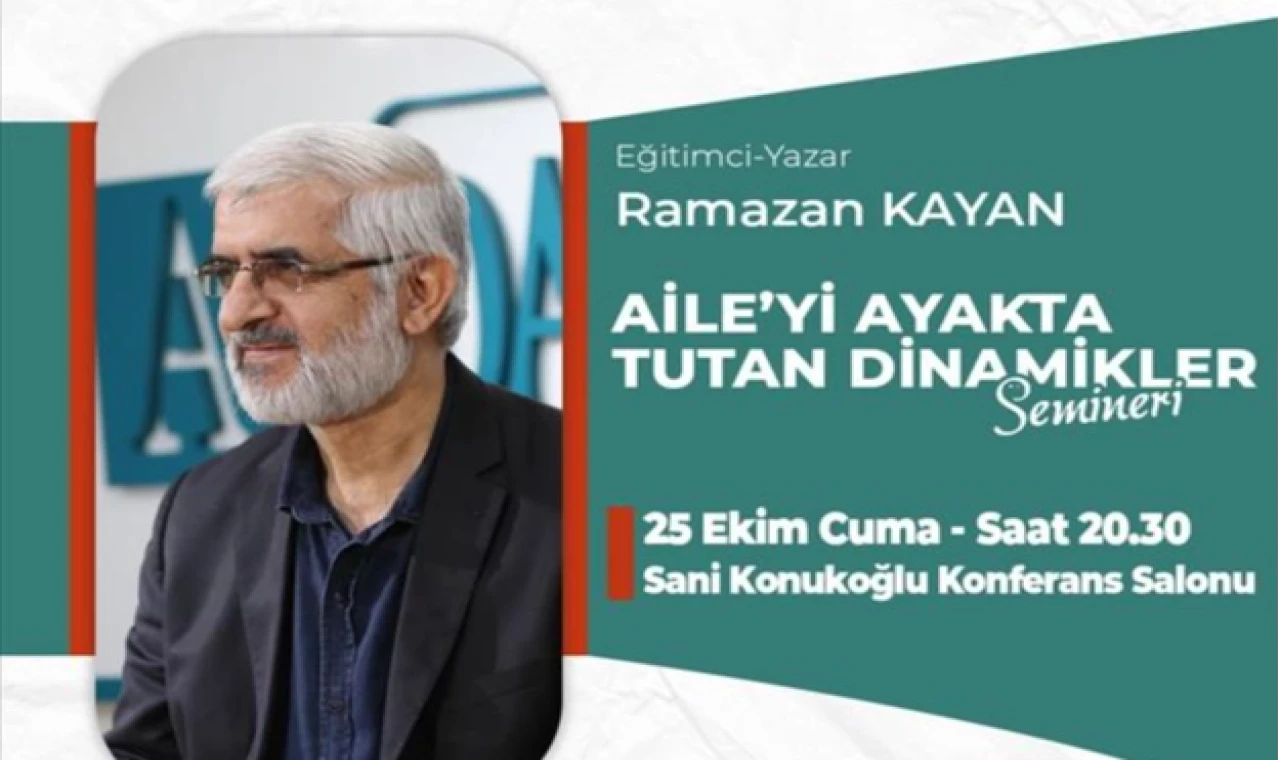 Eğitimci-Yazar
Ramazan KAYAN

AİLE'Yİ AYAKTA TUTAN DİNAMİKLER
Semineri

25 Ekim Cuma - Saat 20.30
Sani Konukoğlu Konferans Salonu